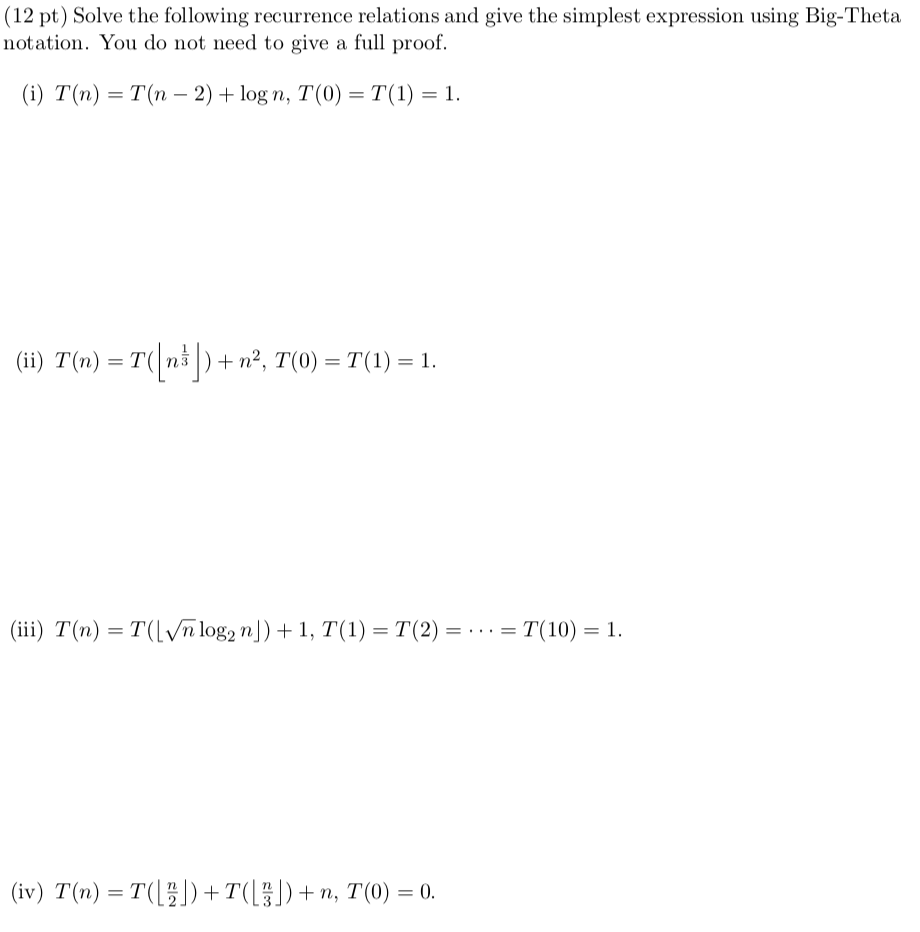 (12 pt) Solve the following recurrence relations and give the simplest expression using Big-Theta notation. You do not need to give a full proof.

(i) $T(n) = T(n-2) + \log n$, $T(0) = T(1) = 1$.

(ii) $T(n) = T(\left\lfloor n^{\frac{1}{3}} \right\rfloor) + n^2$, $T(0) = T(1) = 1$.

(iii) $T(n) = T(\lfloor \sqrt{n} \log_2 n \rfloor) + 1$, $T(1) = T(2) = \cdots = T(10) = 1$.

(iv) $T(n) = T(\lfloor \frac{n}{2} \rfloor) + T(\lfloor \frac{n}{3} \rfloor) + n$, $T(0) = 0$.